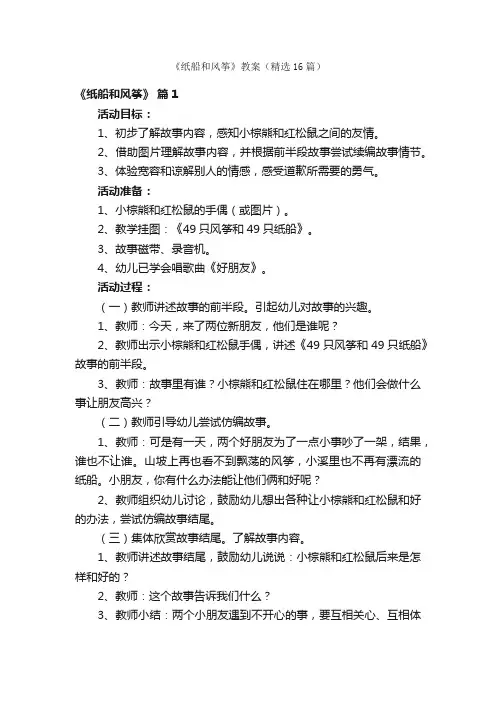 《纸船和风筝》教案（精选16篇）

《纸船和风筝》 篇1

活动目标：

1、初步了解故事内容，感知小棕熊和红松鼠之间的友情。

2、借助图片理解故事内容，并根据前半段故事尝试续编故事情节。

3、体验宽容和谅解别人的情感，感受道歉所需要的勇气。

活动准备：

1、小棕熊和红松鼠的手偶（或图片）。

2、教学挂图：《49只风筝和49只纸船》。

3、故事磁带、录音机。

4、幼儿已学会唱歌曲《好朋友》。

活动过程：

（一）教师讲述故事的前半段。引起幼儿对故事的兴趣。

1、教师：今天，来了两位新朋友，他们是谁呢？

2、教师出示小棕熊和红松鼠手偶，讲述《49只风筝和49只纸船》故事的前半段。

3、教师：故事里有谁？小棕熊和红松鼠住在哪里？他们会做什么事让朋友高兴？

（二）教师引导幼儿尝试仿编故事。

1、教师：可是有一天，两个好朋友为了一点小事吵了一架，结果，谁也不让谁。山坡上再也看不到飘荡的风筝，小溪里也不再有漂流的纸船。小朋友，你有什么办法能让他们俩和好呢？

2、教师组织幼儿讨论，鼓励幼儿想出各种让小棕熊和红松鼠和好的办法，尝试仿编故事结尾。

（三）集体欣赏故事结尾。了解故事内容。

1、教师讲述故事结尾，鼓励幼儿说说：小棕熊和红松鼠后来是怎样和好的？

2、教师：这个故事告诉我们什么？

3、教师小结：两个小朋友遇到不开心的事，要互相关心、互相体